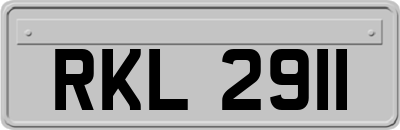 RKL 2911